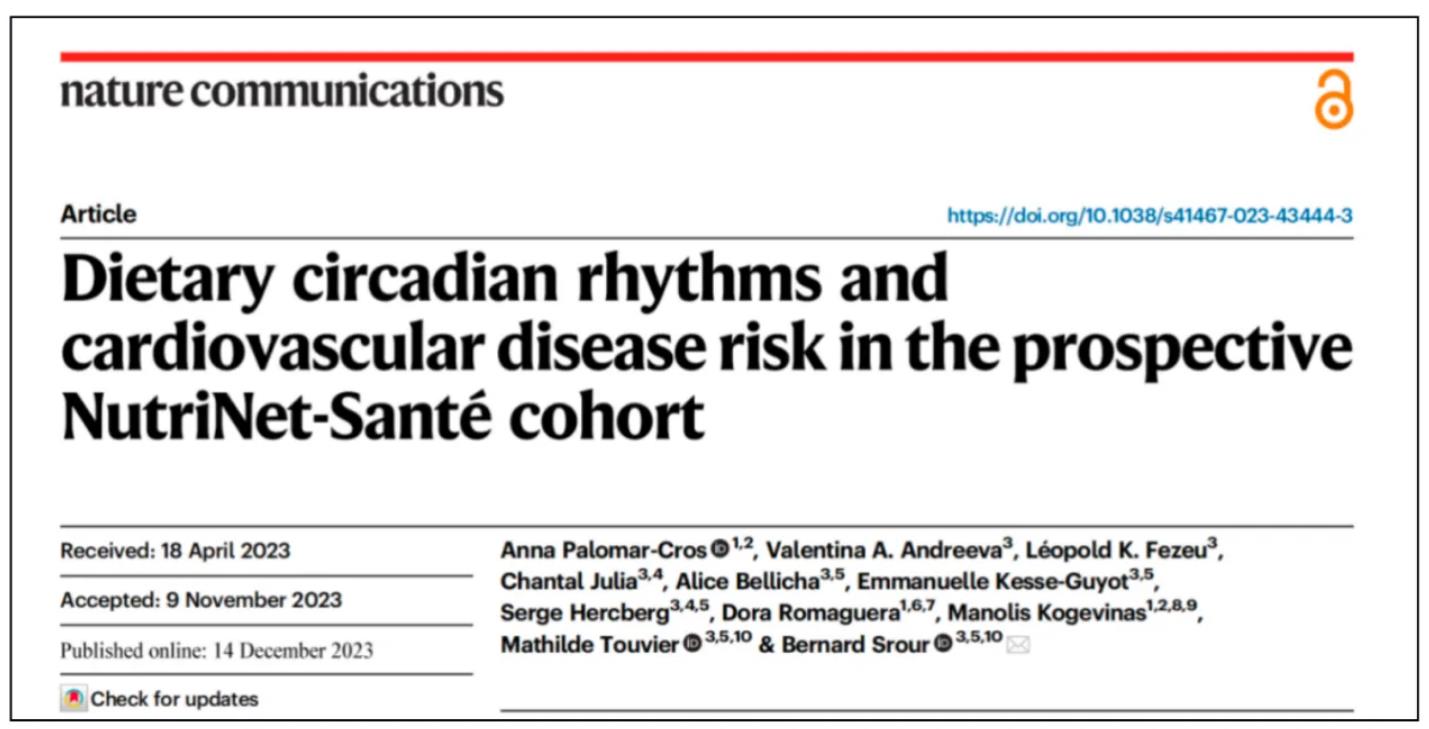 nature communications

Article

https://doi.org/10.1038/s41467-023-43444-3

Dietary circadian rhythms and cardiovascular disease risk in the prospective NutriNet-Santé cohort

Received: 18 April 2023

Accepted: 9 November 2023

Published online: 14 December 2023

Check for updates

Anna Palomar-Cros $^{1,2}$, Valentina A. Andreeva$^{3}$, Léopold K. Fezeu$^{3}$, Chantal Julia$^{3,4}$, Alice Bellicha$^{3,5}$, Emmanuelle Kesse-Guyot$^{3,5}$, Serge Hercberg$^{3,4,5}$, Dora Romaguera$^{1,6,7}$, Manolis Kogevinas$^{1,2,8,9}$, Mathilde Touvier $^{3,5,10}$ & Bernard Srour $^{3,5,10}$